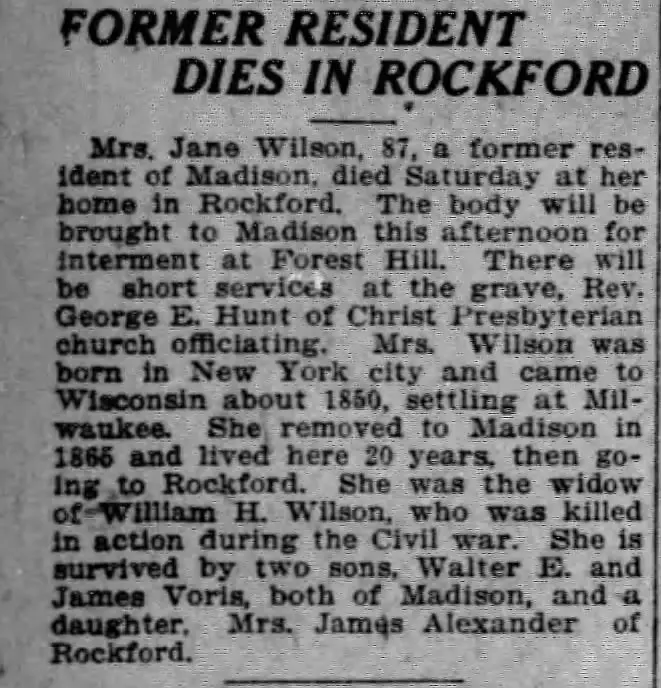 FORMER RESIDENT DIES IN ROCKFORD

Mrs. Jane Wilson, 87, a former resident of Madison, died Saturday at her home in Rockford. The body will be brought to Madison this afternoon for interment at Forest Hill. There will be short services at the grave, Rev. George E. Hunt of Christ Presbyterian church officiating. Mrs. Wilson was born in New York city and came to Wisconsin about 1850, settling at Milwaukee. She removed to Madison in 1865 and lived here 20 years, then going to Rockford. She was the widow of William H. Wilson, who was killed in action during the Civil war. She is survived by two sons, Walter E. and James Voris, both of Madison, and a daughter, Mrs. James Alexander of Rockford.